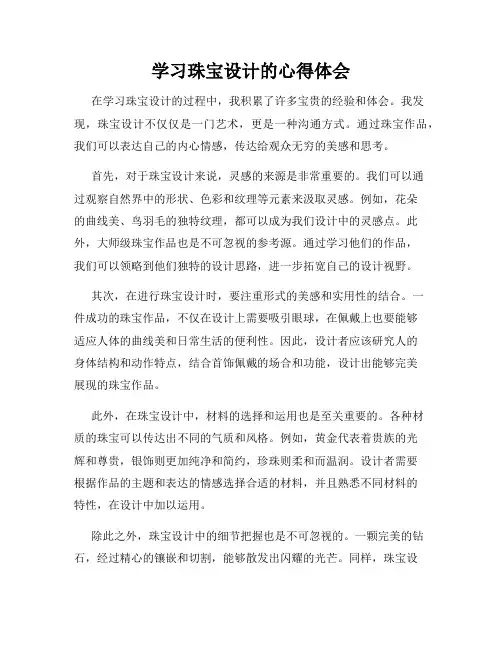 学习珠宝设计的心得体会

在学习珠宝设计的过程中，我积累了许多宝贵的经验和体会。我发现，珠宝设计不仅仅是一门艺术，更是一种沟通方式。通过珠宝作品，我们可以表达自己的内心情感，传达给观众无穷的美感和思考。

首先，对于珠宝设计来说，灵感的来源是非常重要的。我们可以通过观察自然界中的形状、色彩和纹理等元素来汲取灵感。例如，花朵的曲线美、鸟羽毛的独特纹理，都可以成为我们设计中的灵感点。此外，大师级珠宝作品也是不可忽视的参考源。通过学习他们的作品，我们可以领略到他们独特的设计思路，进一步拓宽自己的设计视野。

其次，在进行珠宝设计时，要注重形式的美感和实用性的结合。一件成功的珠宝作品，不仅在设计上需要吸引眼球，在佩戴上也要能够适应人体的曲线美和日常生活的便利性。因此，设计者应该研究人的身体结构和动作特点，结合首饰佩戴的场合和功能，设计出能够完美展现的珠宝作品。

此外，在珠宝设计中，材料的选择和运用也是至关重要的。各种材质的珠宝可以传达出不同的气质和风格。例如，黄金代表着贵族的光辉和尊贵，银饰则更加纯净和简约，珍珠则柔和而温润。设计者需要根据作品的主题和表达的情感选择合适的材料，并且熟悉不同材料的特性，在设计中加以运用。

除此之外，珠宝设计中的细节把握也是不可忽视的。一颗完美的钻石，经过精心的镶嵌和切割，能够散发出闪耀的光芒。同样，珠宝设